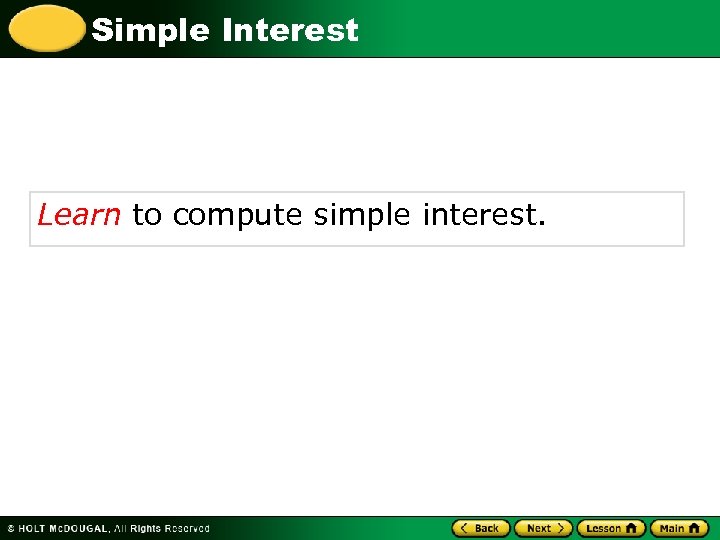 Simple Interest

Learn to compute simple interest.

© HOLT McDOUGAL, All Rights Reserved

Back Next Lesson Main